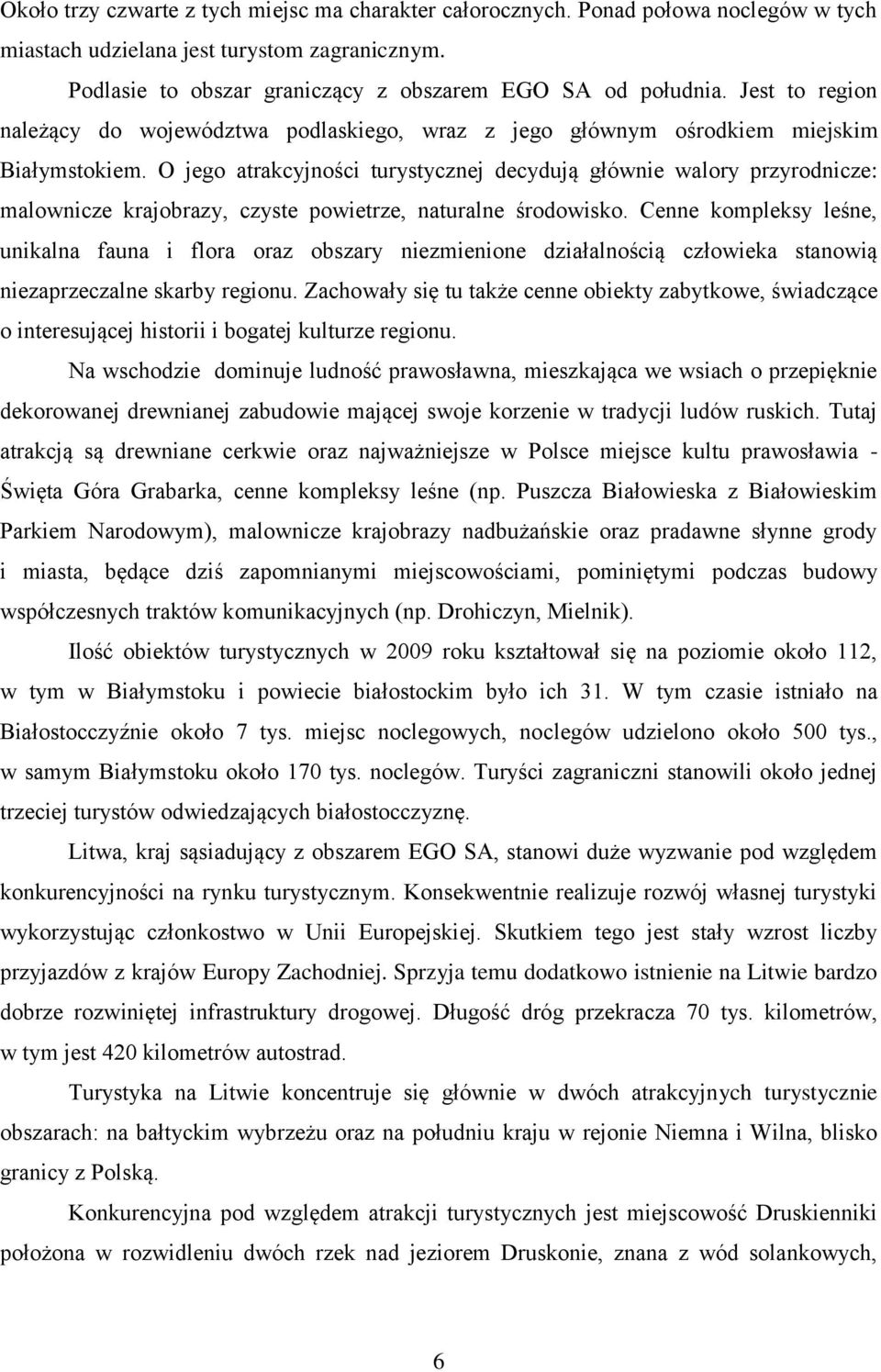 Około trzy czwarte z tych miejsc ma charakter całorocznych. Ponad połowa noclegów w tych miastach udzielana jest turystom zagranicznym.

Podlasie to obszar graniczący z obszarem EGO SA od południa. Jest to region należący do województwa podlaskiego, wraz z jego głównym ośrodkiem miejskim Białymstokiem. O jego atrakcyjności turystycznej decydują głównie walory przyrodnicze: malownicze krajobrazy, czyste powietrze, naturalne środowisko. Cenne kompleksy leśne, unikalna fauna i flora oraz obszary niezmienione działalnością człowieka stanowią niezaprzeczalne skarby regionu. Zachowały się tu także cenne obiekty zabytkowe, świadczące o interesującej historii i bogatej kulturze regionu.

Na wschodzie dominuje ludność prawosławna, mieszkająca we wsiach o przepięknie dekorowanej drewnianej zabudowie mającej swoje korzenie w tradycji ludów ruskich. Tutaj atrakcją są drewniane cerkwie oraz najważniejsze w Polsce miejsce kultu prawosławia - Święta Góra Grabarka, cenne kompleksy leśne (np. Puszcza Białowieska z Białowieskim Parkiem Narodowym), malownicze krajobrazy nadbużańskie oraz pradawne słynne grody i miasta, będące dziś zapomnianymi miejscowościami, pominiętymi podczas budowy współczesnych traktów komunikacyjnych (np. Drohiczyn, Mielnik).

Ilość obiektów turystycznych w 2009 roku kształtował się na poziomie około 112, w tym w Białymstoku i powiecie białostockim było ich 31. W tym czasie istniało na Białostocczyźnie około 7 tys. miejsc noclegowych, noclegów udzielono około 500 tys., w samym Białymstoku około 170 tys. noclegów. Turyści zagraniczni stanowili około jednej trzeciej turystów odwiedzających białostocczyznę.

Litwa, kraj sąsiadujący z obszarem EGO SA, stanowi duże wyzwanie pod względem konkurencyjności na rynku turystycznym. Konsekwentnie realizuje rozwój własnej turystyki wykorzystując członkostwo w Unii Europejskiej. Skutkiem tego jest stały wzrost liczby przyjazdów z krajów Europy Zachodniej. Sprzyja temu dodatkowo istnienie na Litwie bardzo dobrze rozwiniętej infrastruktury drogowej. Długość dróg przekracza 70 tys. kilometrów, w tym jest 420 kilometrów autostrad.

Turystyka na Litwie koncentruje się głównie w dwóch atrakcyjnych turystycznie obszarach: na bałtyckim wybrzeżu oraz na południu kraju w rejonie Niemna i Wilna, blisko granicy z Polską.

Konkurencyjna pod względem atrakcji turystycznych jest miejscowość Druskienniki położona w rozwidleniu dwóch rzek nad jeziorem Druskonie, znana z wód solankowych,

6